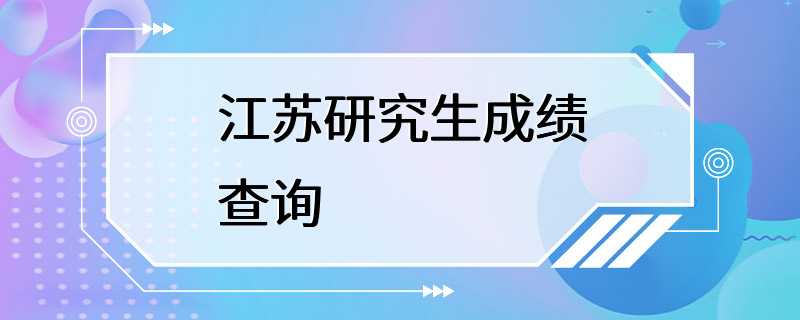 江苏研究生成绩查询